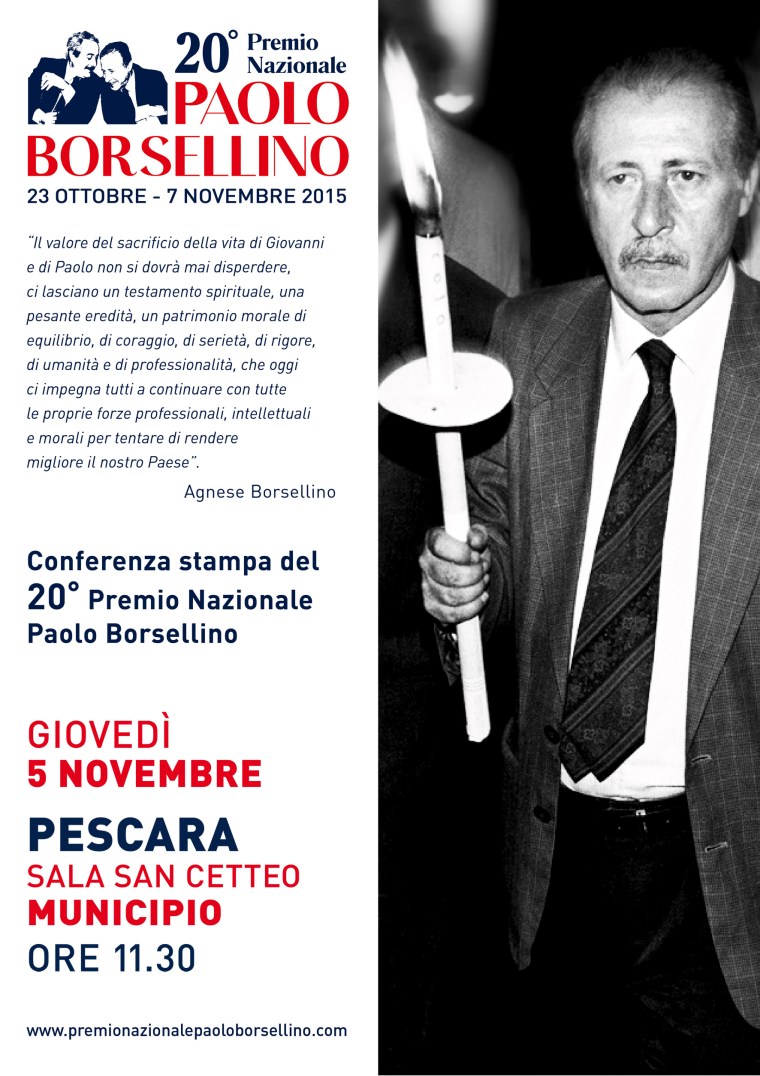 20° Premio Nazionale
PAOLO BORSELLINO
23 OTTOBRE - 7 NOVEMBRE 2015

"Il valore del sacrificio della vita di Giovanni e di Paolo non si dovrà mai disperdere, ci lasciano un testamento spirituale, una pesante eredità, un patrimonio morale di equilibrio, di coraggio, di serietà, di rigore, di umanità e di professionalità, che oggi ci impegna tutti a continuare con tutte le proprie forze professionali, intellettuali e morali per tentare di rendere migliore il nostro Paese".

Agnese Borsellino

Conferenza stampa del 20° Premio Nazionale Paolo Borsellino

GIOVEDÌ
5 NOVEMBRE
PESCARA
SALA SAN CETTEO
MUNICIPIO
ORE 11.30

www.premionazionalepaoloborsellino.com